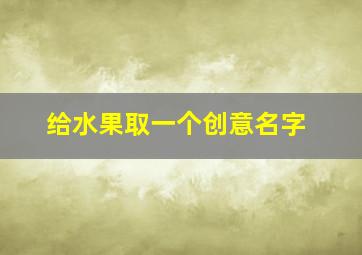 给水果取一个创意名字